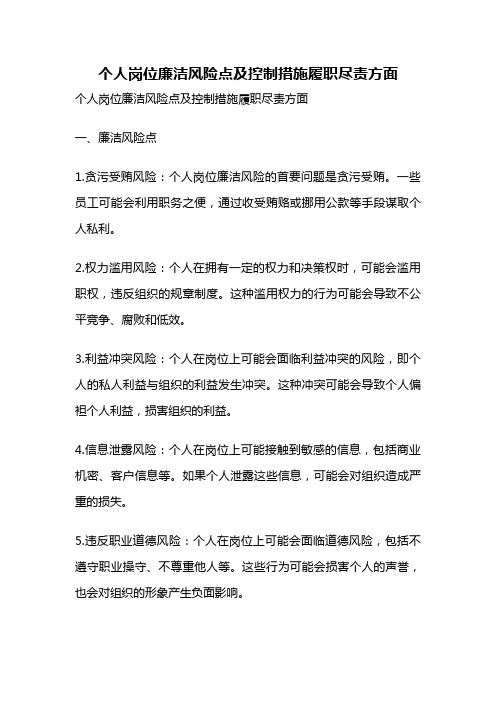 个人岗位廉洁风险点及控制措施履职尽责方面

个人岗位廉洁风险点及控制措施履职尽责方面

一、廉洁风险点

1.贪污受贿风险：个人岗位廉洁风险的首要问题是贪污受贿。一些员工可能会利用职务之便，通过收受贿赂或挪用公款等手段谋取个人私利。

2.权力滥用风险：个人在拥有一定的权力和决策权时，可能会滥用职权，违反组织的规章制度。这种滥用权力的行为可能会导致不公平竞争、腐败和低效。

3.利益冲突风险：个人在岗位上可能会面临利益冲突的风险，即个人的私人利益与组织的利益发生冲突。这种冲突可能会导致个人偏袒个人利益，损害组织的利益。

4.信息泄露风险：个人在岗位上可能接触到敏感的信息，包括商业机密、客户信息等。如果个人泄露这些信息，可能会对组织造成严重的损失。

5.违反职业道德风险：个人在岗位上可能会面临道德风险，包括不遵守职业操守、不尊重他人等。这些行为可能会损害个人的声誉，也会对组织的形象产生负面影响。